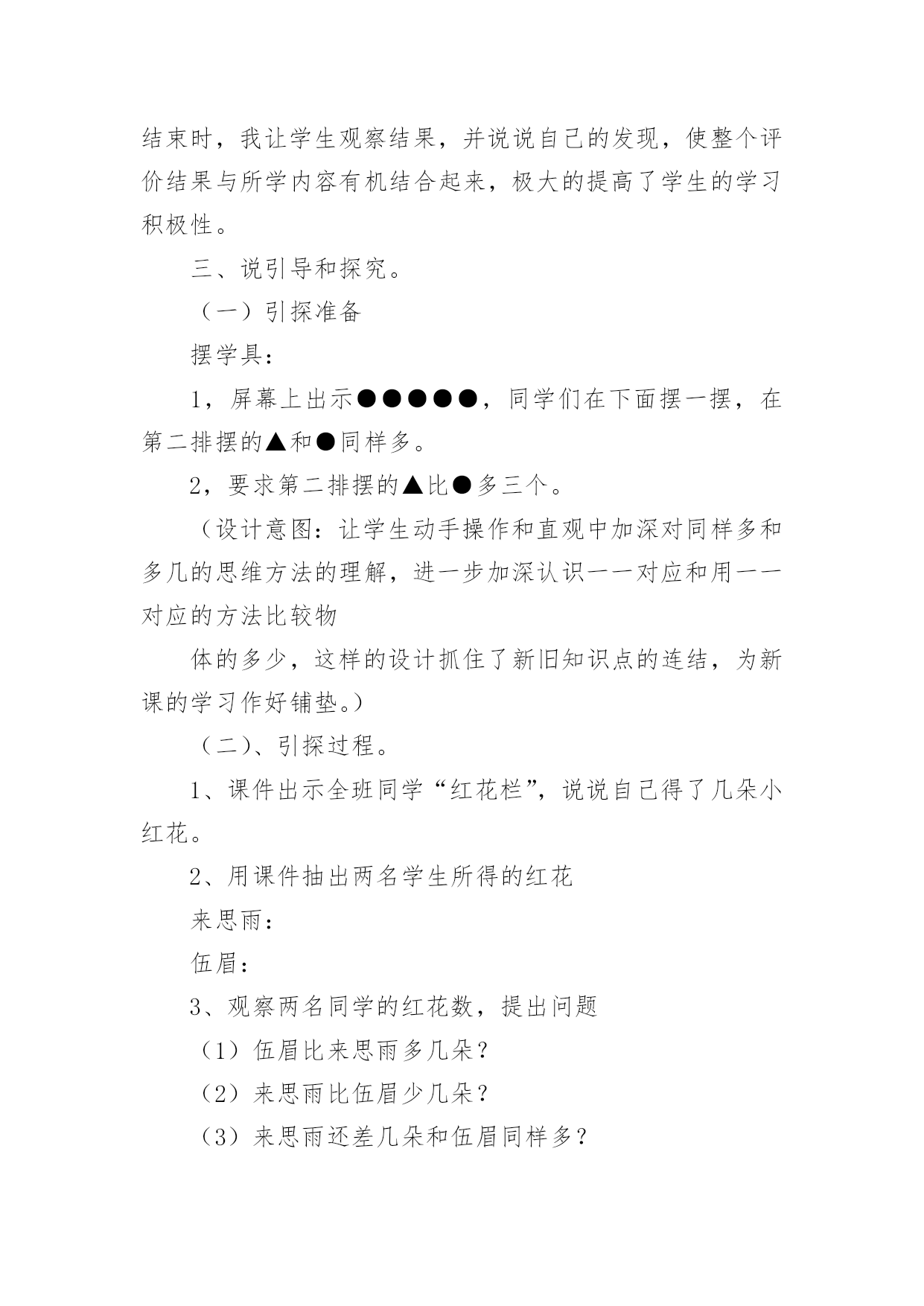 结束时，我让学生观察结果，并说说自己的发现，使整个评价结果与所学内容有机结合起来，极大的提高了学生的学习积极性。

三、说引导和探究。

（一）引探准备

摆学具：

1，屏幕上出示●●●●●，同学们在下面摆一摆，在第二排摆的▲和●同样多。

2，要求第二排摆的▲比●多三个。

（设计意图：让学生动手操作和直观中加深对同样多和多几的思维方法的理解，进一步加深认识一一对应和用一一对应的方法比较物

体的多少，这样的设计抓住了新旧知识点的连结，为新课的学习作好铺垫。）

（二）、引探过程。

1、课件出示全班同学“红花栏”，说说自己得了几朵小红花。

2、用课件抽出两名学生所得的红花

来思雨：

伍眉：

3、观察两名同学的红花数，提出问题

（1）伍眉比来思雨多几朵？

（2）来思雨比伍眉少几朵？

（3）来思雨还差几朵和伍眉同样多？